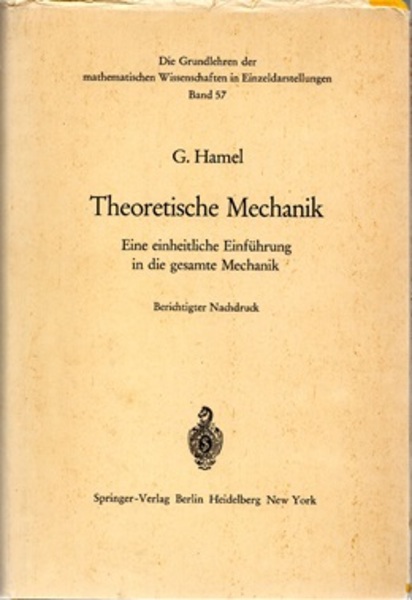 Die Grundlehren der mathematischen Wissenschaften in Einzeldarstellungen
Band 57

G. Hamel

Theoretische Mechanik

Eine einheitliche Einführung in die gesamte Mechanik

Berichtigter Nachdruck

Springer-Verlag Berlin Heidelberg New York